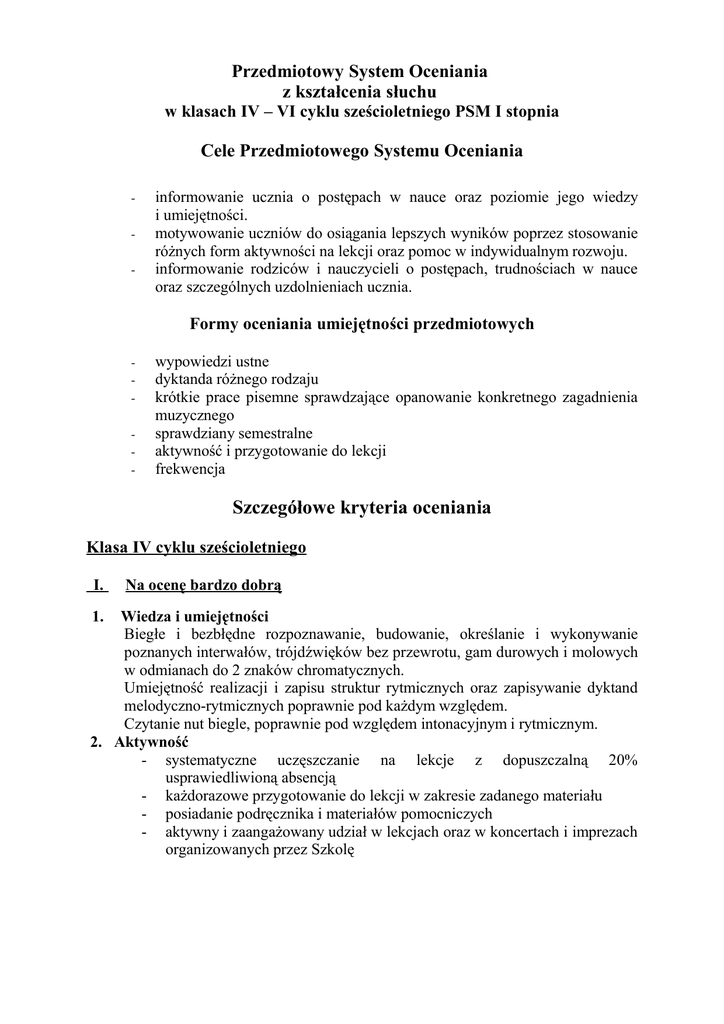 Przedmiotowy System Oceniania
z kształcenia słuchu
w klasach IV – VI cyklu sześcioletniego PSM I stopnia

Cele Przedmiotowego Systemu Oceniania

- informowanie ucznia o postępach w nauce oraz poziomie jego wiedzy i umiejętności.
- motywowanie uczniów do osiągania lepszych wyników poprzez stosowanie różnych form aktywności na lekcji oraz pomoc w indywidualnym rozwoju.
- informowanie rodziców i nauczycieli o postępach, trudnościach w nauce oraz szczególnych uzdolnieniach ucznia.

Formy oceniania umiejętności przedmiotowych

- wypowiedzi ustne
- dyktanda różnego rodzaju
- krótkie prace pisemne sprawdzające opanowanie konkretnego zagadnienia muzycznego
- sprawdziany semestralne
- aktywność i przygotowanie do lekcji
- frekwencja

Szczegółowe kryteria oceniania

Klasa IV cyklu sześcioletniego

I. Na ocenę bardzo dobrą

1. Wiedza i umiejętności
Biegłe i bezbłędne rozpoznawanie, budowanie, określanie i wykonywanie poznanych interwałów, trójdźwięków bez przewrotu, gam durowych i molowych w odmianach do 2 znaków chromatycznych.
Umiejętność realizacji i zapisu struktur rytmicznych oraz zapisywanie dyktand melodyczno-rytmicznych poprawnie pod każdym względem.
Czytanie nut biegle, poprawnie pod względem intonacyjnym i rytmicznym.
2. Aktywność
- systematyczne uczęszczanie na lekcje z dopuszczalną 20% usprawiedliwioną absencją
- każdorazowe przygotowanie do lekcji w zakresie zadanego materiału
- posiadanie podręcznika i materiałów pomocniczych
- aktywny i zaangażowany udział w lekcjach oraz w koncertach i imprezach organizowanych przez Szkołę